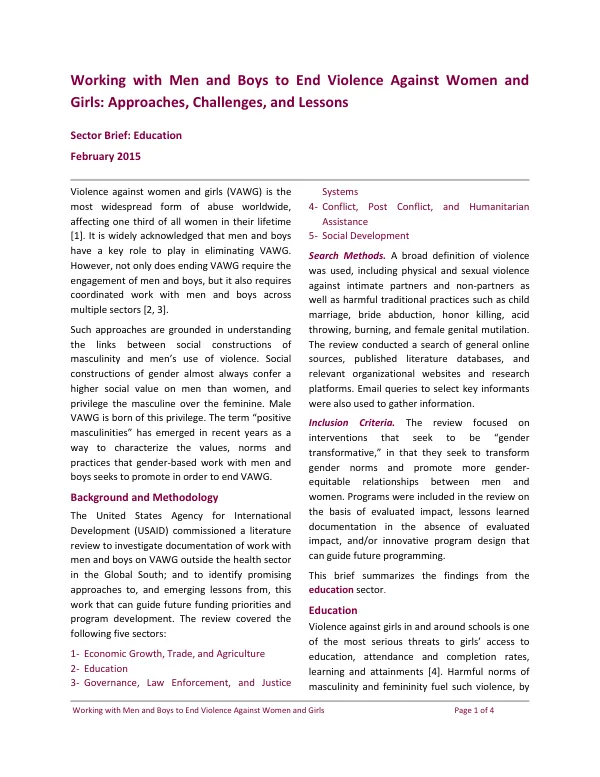 Working with Men and Boys to End Violence Against Women and Girls: Approaches, Challenges, and Lessons

Sector Brief: Education

February 2015

Violence against women and girls (VAWG) is the most widespread form of abuse worldwide, affecting one third of all women in their lifetime [1]. It is widely acknowledged that men and boys have a key role to play in eliminating VAWG. However, not only does ending VAWG require the engagement of men and boys, but it also requires coordinated work with men and boys across multiple sectors [2, 3].

Such approaches are grounded in understanding the links between social constructions of masculinity and men's use of violence. Social constructions of gender almost always confer a higher social value on men than women, and privilege the masculine over the feminine. Male VAWG is born of this privilege. The term "positive masculinities" has emerged in recent years as a way to characterize the values, norms and practices that gender-based work with men and boys seeks to promote in order to end VAWG.

Background and Methodology

The United States Agency for International Development (USAID) commissioned a literature review to investigate documentation of work with men and boys on VAWG outside the health sector in the Global South; and to identify promising approaches to, and emerging lessons from, this work that can guide future funding priorities and program development. The review covered the following five sectors:

1- Economic Growth, Trade, and Agriculture
2- Education
3- Governance, Law Enforcement, and Justice Systems
4- Conflict, Post Conflict, and Humanitarian Assistance
5- Social Development

Search Methods. A broad definition of violence was used, including physical and sexual violence against intimate partners and non-partners as well as harmful traditional practices such as child marriage, bride abduction, honor killing, acid throwing, burning, and female genital mutilation. The review conducted a search of general online sources, published literature databases, and relevant organizational websites and research platforms. Email queries to select key informants were also used to gather information.

Inclusion Criteria. The review focused on interventions that seek to be "gender transformative," in that they seek to transform gender norms and promote more gender-equitable relationships between men and women. Programs were included in the review on the basis of evaluated impact, lessons learned documentation in the absence of evaluated impact, and/or innovative program design that can guide future programming.

This brief summarizes the findings from the education sector.

Education

Violence against girls in and around schools is one of the most serious threats to girls' access to education, attendance and completion rates, learning and attainments [4]. Harmful norms of masculinity and femininity fuel such violence, by

Working with Men and Boys to End Violence Against Women and Girls Page 1 of 4